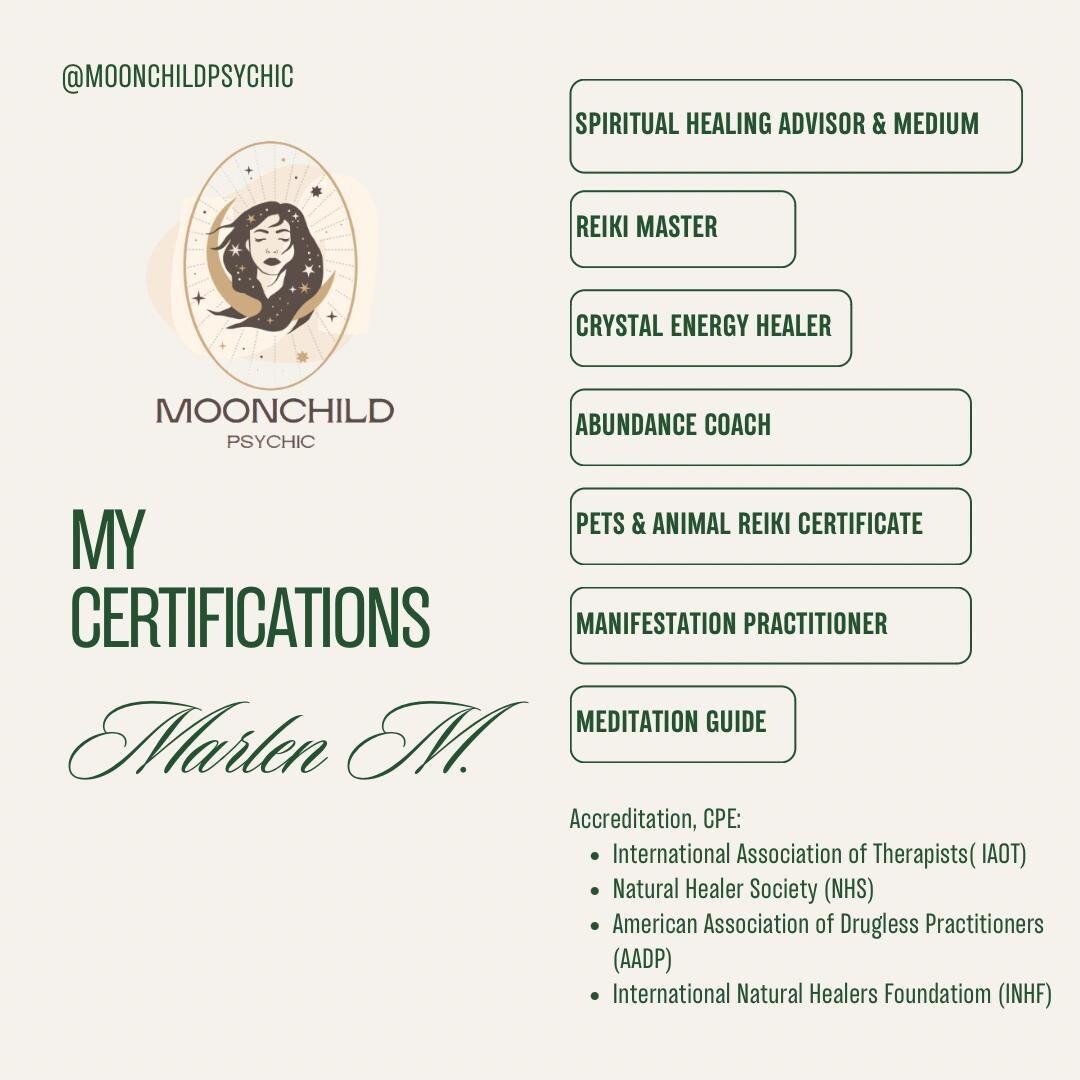 @MOONCHILDPSYCHIC

MOONCHILD
PSYCHIC

MY CERTIFICATIONS

Marlen M.

SPIRITUAL HEALING ADVISOR & MEDIUM

REIKI MASTER

CRYSTAL ENERGY HEALER

ABUNDANCE COACH

PETS & ANIMAL REIKI CERTIFICATE

MANIFESTATION PRACTITIONER

MEDITATION GUIDE

Accreditation, CPE:
- International Association of Therapists( IAOT)
- Natural Healer Society (NHS)
- American Association of Drugless Practitioners (AADP)
- International Natural Healers Foundatiom (INHF)